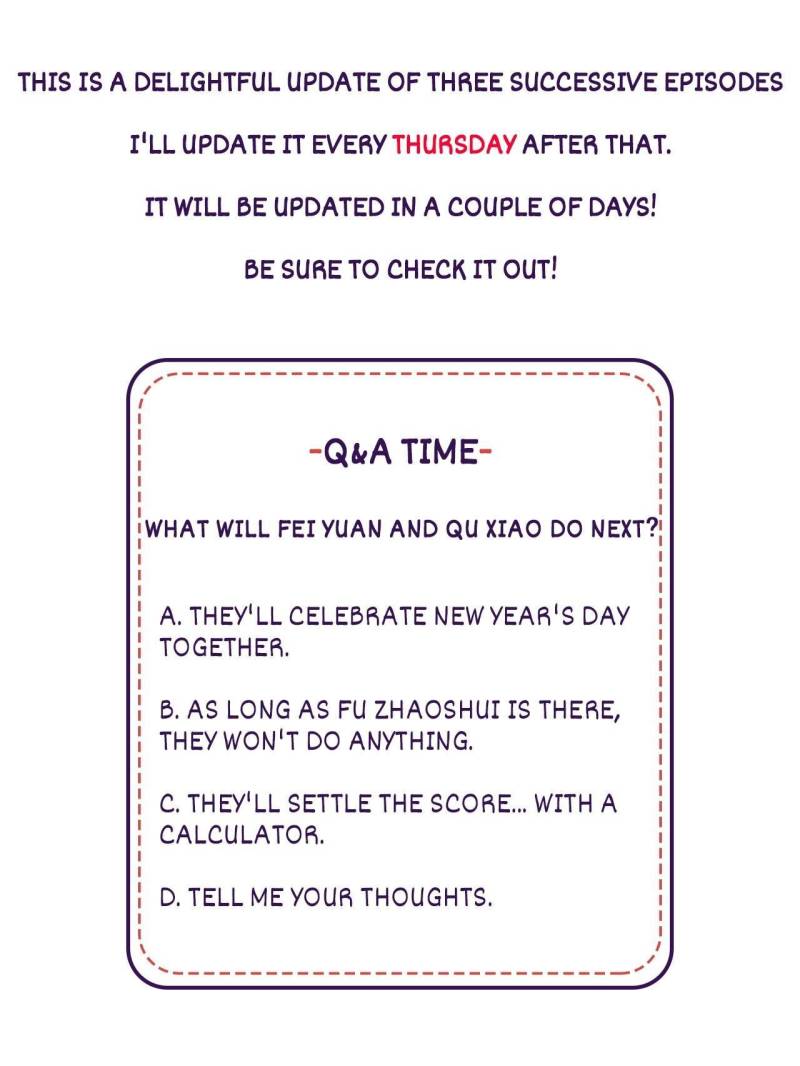 THIS IS A DELIGHTFUL UPDATE OF THREE SUCCESSIVE EPISODES

I'LL UPDATE IT EVERY THURSDAY AFTER THAT.

IT WILL BE UPDATED IN A COUPLE OF DAYS!

BE SURE TO CHECK IT OUT!

-Q&A TIME-

WHAT WILL FEI YUAN AND QU XIAO DO NEXT?

A. THEY'LL CELEBRATE NEW YEAR'S DAY TOGETHER.

B. AS LONG AS FU ZHAOSHUI IS THERE, THEY WON'T DO ANYTHING.

C. THEY'LL SETTLE THE SCORE... WITH A CALCULATOR.

D. TELL ME YOUR THOUGHTS.